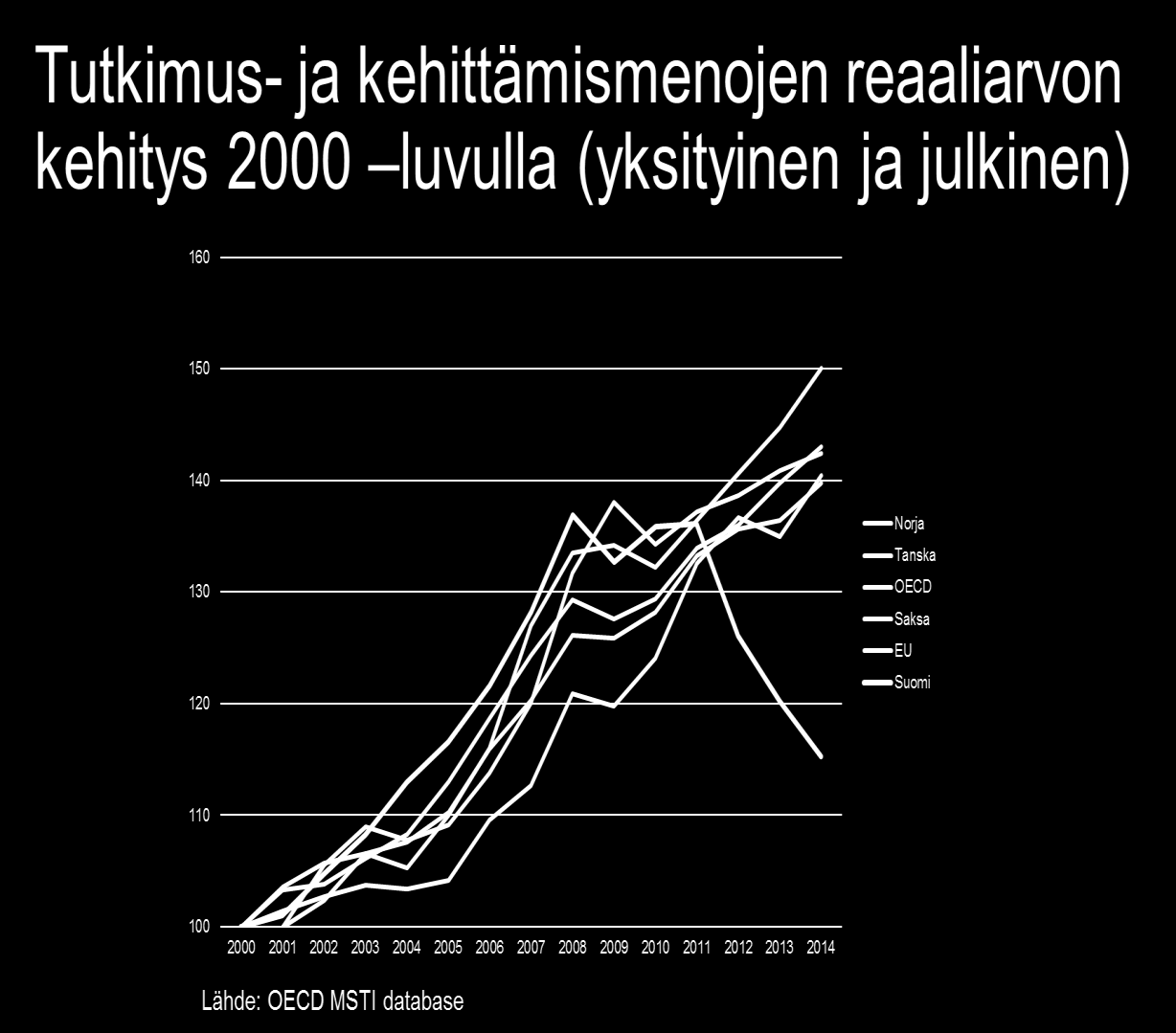 Tutkimus- ja kehittämismenojen reaaliarvon kehitys 2000 –luvulla (yksityinen ja julkinen)

160
150
140
130
120
110
100

2000 2001 2002 2003 2004 2005 2006 2007 2008 2009 2010 2011 2012 2013 2014

Norja
Tanska
OECD
Saksa
EU
Suomi

Lähde: OECD MSTI database